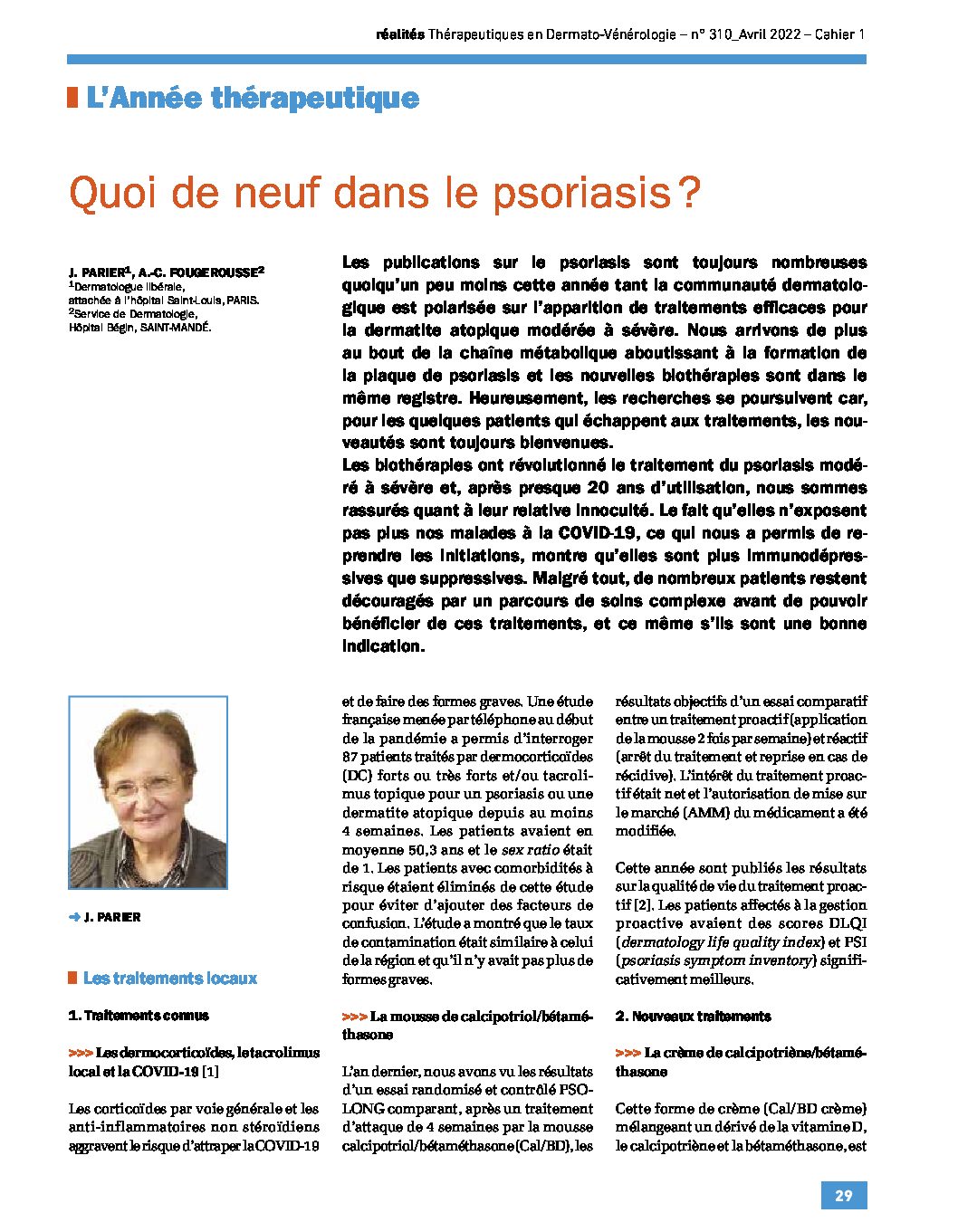 réalités Thérapeutiques en Dermato-Vénérologie – n° 310_Avril 2022 – Cahier 1

L'Année thérapeutique

Quoi de neuf dans le psoriasis ?

J. PARIER$^1$, A.-C. FOUGEROUSSE$^2$
$^1$Dermatologue libérale, attachée à l'hôpital Saint-Louis, PARIS.
$^2$Service de Dermatologie, Hôpital Bégin, SAINT-MANDÉ.

Les publications sur le psoriasis sont toujours nombreuses quoiqu'un peu moins cette année tant la communauté dermatologique est polarisée sur l'apparition de traitements efficaces pour la dermatite atopique modérée à sévère. Nous arrivons de plus au bout de la chaîne métabolique aboutissant à la formation de la plaque de psoriasis et les nouvelles biothérapies sont dans le même registre. Heureusement, les recherches se poursuivent car, pour les quelques patients qui échappent aux traitements, les nouveautés sont toujours bienvenues.
Les biothérapies ont révolutionné le traitement du psoriasis modéré à sévère et, après presque 20 ans d'utilisation, nous sommes rassurés quant à leur relative innocuité. Le fait qu'elles n'exposent pas plus nos malades à la COVID-19, ce qui nous a permis de reprendre les initiations, montre qu'elles sont plus immunodépressives que suppressives. Malgré tout, de nombreux patients restent découragés par un parcours de soins complexe avant de pouvoir bénéficier de ces traitements, et ce même s'ils sont une bonne indication.

➜ J. PARIER

Les traitements locaux

1. Traitements connus

>>> Les dermocorticoïdes, le tacrolimus local et la COVID-19 [1]

Les corticoïdes par voie générale et les anti-inflammatoires non stéroïdiens aggravent le risque d'attraper la COVID-19 et de faire des formes graves. Une étude française menée par téléphone au début de la pandémie a permis d'interroger 87 patients traités par dermocorticoïdes (DC) forts ou très forts et/ou tacrolimus topique pour un psoriasis ou une dermatite atopique depuis au moins 4 semaines. Les patients avaient en moyenne 50,3 ans et le sex ratio était de 1. Les patients avec comorbidités à risque étaient éliminés de cette étude pour éviter d'ajouter des facteurs de confusion. L'étude a montré que le taux de contamination était similaire à celui de la région et qu'il n'y avait pas plus de formes graves.

>>> La mousse de calcipotriol/bétaméthasone

L'an dernier, nous avons vu les résultats d'un essai randomisé et contrôlé PSO-LONG comparant, après un traitement d'attaque de 4 semaines par la mousse calcipotriol/bétaméthasone (Cal/BD), les résultats objectifs d'un essai comparatif entre un traitement proactif (application de la mousse 2 fois par semaine) et réactif (arrêt du traitement et reprise en cas de récidive). L'intérêt du traitement proactif était net et l'autorisation de mise sur le marché (AMM) du médicament a été modifiée.

Cette année sont publiés les résultats sur la qualité de vie du traitement proactif [2]. Les patients affectés à la gestion proactive avaient des scores DLQI (dermatology life quality index) et PSI (psoriasis symptom inventory) significativement meilleurs.

2. Nouveaux traitements

>>> La crème de calcipotriène/bétaméthasone

Cette forme de crème (Cal/BD crème) mélangeant un dérivé de la vitamine D, le calcipotriène et la bétaméthasone, est

29